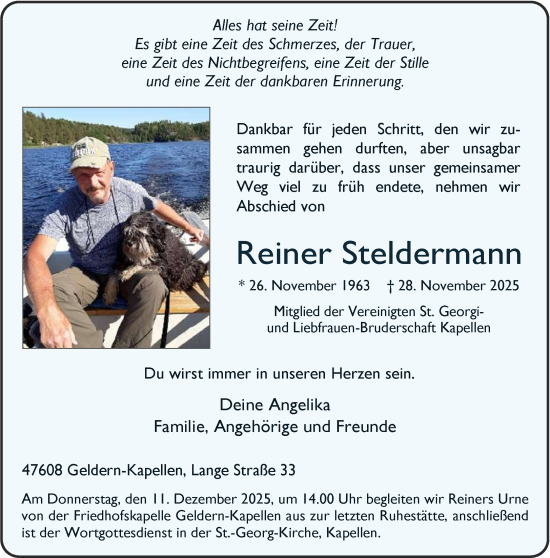 Alles hat seine Zeit!
Es gibt eine Zeit des Schmerzes, der Trauer, eine Zeit des Nichtbegreifens, eine Zeit der Stille und eine Zeit der dankbaren Erinnerung.

Dankbar für jeden Schritt, den wir zusammen gehen durften, aber unsagbar traurig darüber, dass unser gemeinsamer Weg viel zu früh endete, nehmen wir Abschied von

Reiner Steldermann

* 26. November 1963 † 28. November 2025

Mitglied der Vereinigten St. Georgi- und Liebfrauen-Bruderschaft Kapellen

Du wirst immer in unseren Herzen sein.

Deine Angelika
Familie, Angehörige und Freunde

47608 Geldern-Kapellen, Lange Straße 33

Am Donnerstag, den 11. Dezember 2025, um 14.00 Uhr begleiten wir Reiners Urne von der Friedhofskapelle Geldern-Kapellen aus zur letzten Ruhestätte, anschließend ist der Wortgottesdienst in der St.-Georg-Kirche, Kapellen.